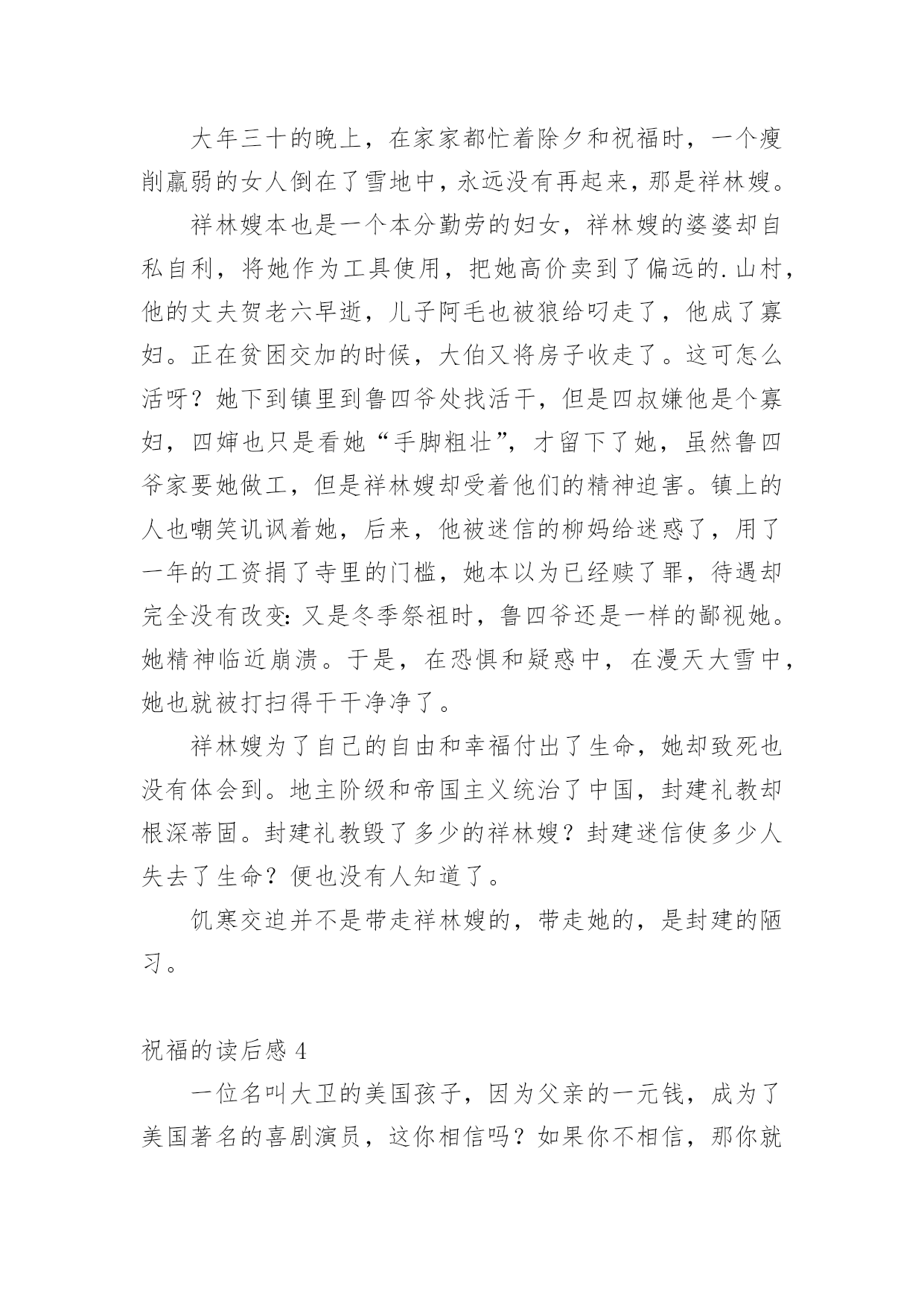 大年三十的晚上，在家家都忙着除夕和祝福时，一个瘦削羸弱的女人倒在了雪地中，永远没有再起来，那是祥林嫂。

祥林嫂本也是一个本分勤劳的妇女，祥林嫂的婆婆却自私自利，将她作为工具使用，把她高价卖到了偏远的.山村，他的丈夫贺老六早逝，儿子阿毛也被狼给叼走了，他成了寡妇。正在贫困交加的时候，大伯又将房子收走了。这可怎么活呀？她下到镇里到鲁四爷处找活干，但是四叔嫌他是个寡妇，四婶也只是看她“手脚粗壮”，才留下了她，虽然鲁四爷家要她做工，但是祥林嫂却受着他们的精神迫害。镇上的人也嘲笑讥讽着她，后来，他被迷信的柳妈给迷惑了，用了一年的工资捐了寺里的门槛，她本以为已经赎了罪，待遇却完全没有改变:又是冬季祭祖时，鲁四爷还是一样的鄙视她。她精神临近崩溃。于是，在恐惧和疑惑中，在漫天大雪中，她也就被打扫得干干净净了。

祥林嫂为了自己的自由和幸福付出了生命，她却致死也没有体会到。地主阶级和帝国主义统治了中国，封建礼教却根深蒂固。封建礼教毁了多少的祥林嫂？封建迷信使多少人失去了生命？便也没有人知道了。

饥寒交迫并不是带走祥林嫂的，带走她的，是封建的陋习。

祝福的读后感 4

一位名叫大卫的美国孩子，因为父亲的一元钱，成为了美国著名的喜剧演员，这你相信吗？如果你不相信，那你就